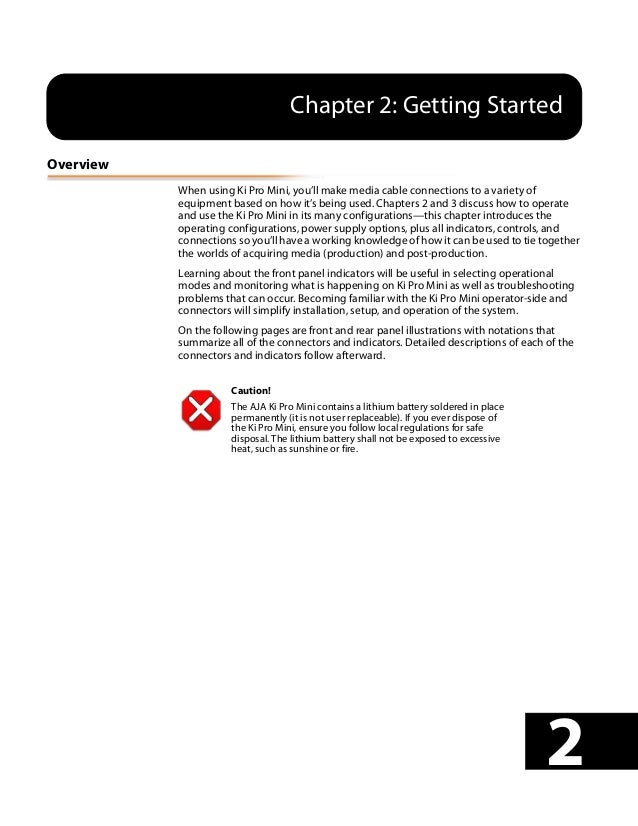 Chapter 2: Getting Started

Overview

When using Ki Pro Mini, you'll make media cable connections to a variety of equipment based on how it's being used. Chapters 2 and 3 discuss how to operate and use the Ki Pro Mini in its many configurations—this chapter introduces the operating configurations, power supply options, plus all indicators, controls, and connections so you'll have a working knowledge of how it can be used to tie together the worlds of acquiring media (production) and post-production.

Learning about the front panel indicators will be useful in selecting operational modes and monitoring what is happening on Ki Pro Mini as well as troubleshooting problems that can occur. Becoming familiar with the Ki Pro Mini operator-side and connectors will simplify installation, setup, and operation of the system.

On the following pages are front and rear panel illustrations with notations that summarize all of the connectors and indicators. Detailed descriptions of each of the connectors and indicators follow afterward.

Caution!
The AJA Ki Pro Mini contains a lithium battery soldered in place permanently (it is not user replaceable). If you ever dispose of the Ki Pro Mini, ensure you follow local regulations for safe disposal. The lithium battery shall not be exposed to excessive heat, such as sunshine or fire.

2